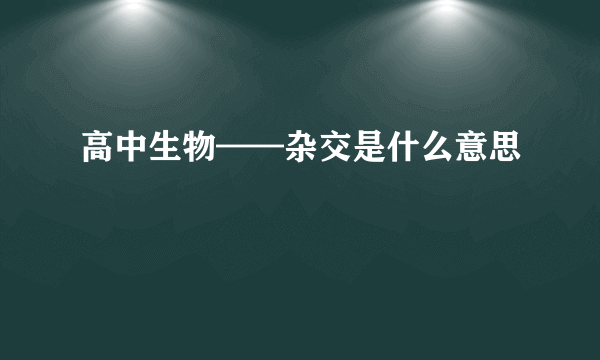 高中生物——杂交是什么意思